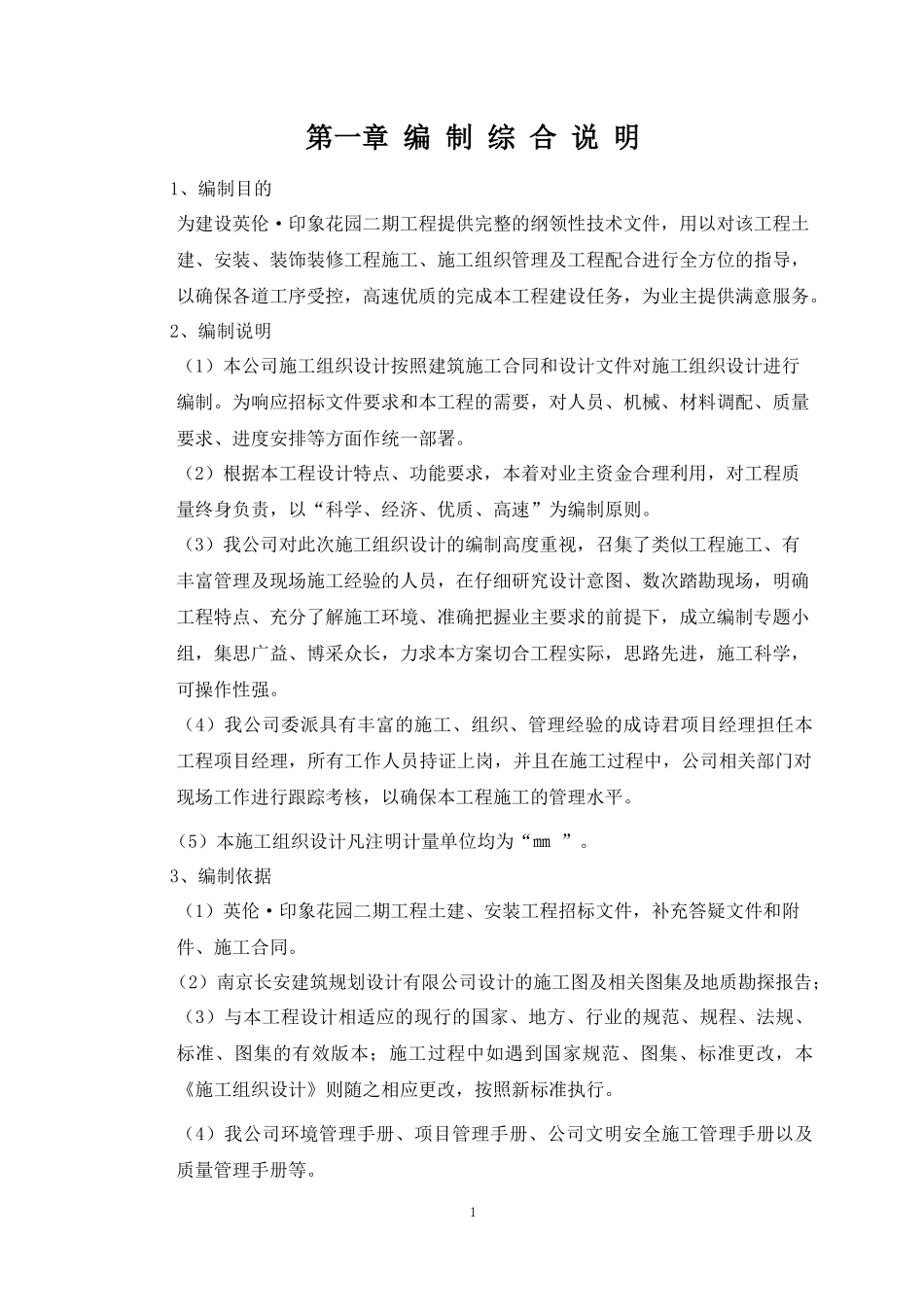 第一章 编 制 综 合 说 明

1、编制目的

为建设英伦·印象花园二期工程提供完整的纲领性技术文件，用以对该工程土建、安装、装饰装修工程施工、施工组织管理及工程配合进行全方位的指导，以确保各道工序受控，高速优质的完成本工程建设任务，为业主提供满意服务。

2、编制说明

（1）本公司施工组织设计按照建筑施工合同和设计文件对施工组织设计进行编制。为响应招标文件要求和本工程的需要，对人员、机械、材料调配、质量要求、进度安排等方面作统一部署。

（2）根据本工程设计特点、功能要求，本着对业主资金合理利用，对工程质量终身负责，以“科学、经济、优质、高速”为编制原则。

（3）我公司对此次施工组织设计的编制高度重视，召集了类似工程施工、有丰富管理及现场施工经验的人员，在仔细研究设计意图、数次踏勘现场，明确工程特点、充分了解施工环境、准确把握业主要求的前提下，成立编制专题小组，集思广益、博采众长，力求本方案切合工程实际，思路先进，施工科学，可操作性强。

（4）我公司委派具有丰富的施工、组织、管理经验的成诗君项目经理担任本工程项目经理，所有工作人员持证上岗，并且在施工过程中，公司相关部门对现场工作进行跟踪考核，以确保本工程施工的管理水平。

（5）本施工组织设计凡注明计量单位均为“mm ”。

3、编制依据

（1）英伦·印象花园二期工程土建、安装工程招标文件，补充答疑文件和附件、施工合同。

（2）南京长安建筑规划设计有限公司设计的施工图及相关图集及地质勘探报告；

（3）与本工程设计相适应的现行的国家、地方、行业的规范、规程、法规、标准、图集的有效版本；施工过程中如遇到国家规范、图集、标准更改，本《施工组织设计》则随之相应更改，按照新标准执行。

（4）我公司环境管理手册、项目管理手册、公司文明安全施工管理手册以及质量管理手册等。

1